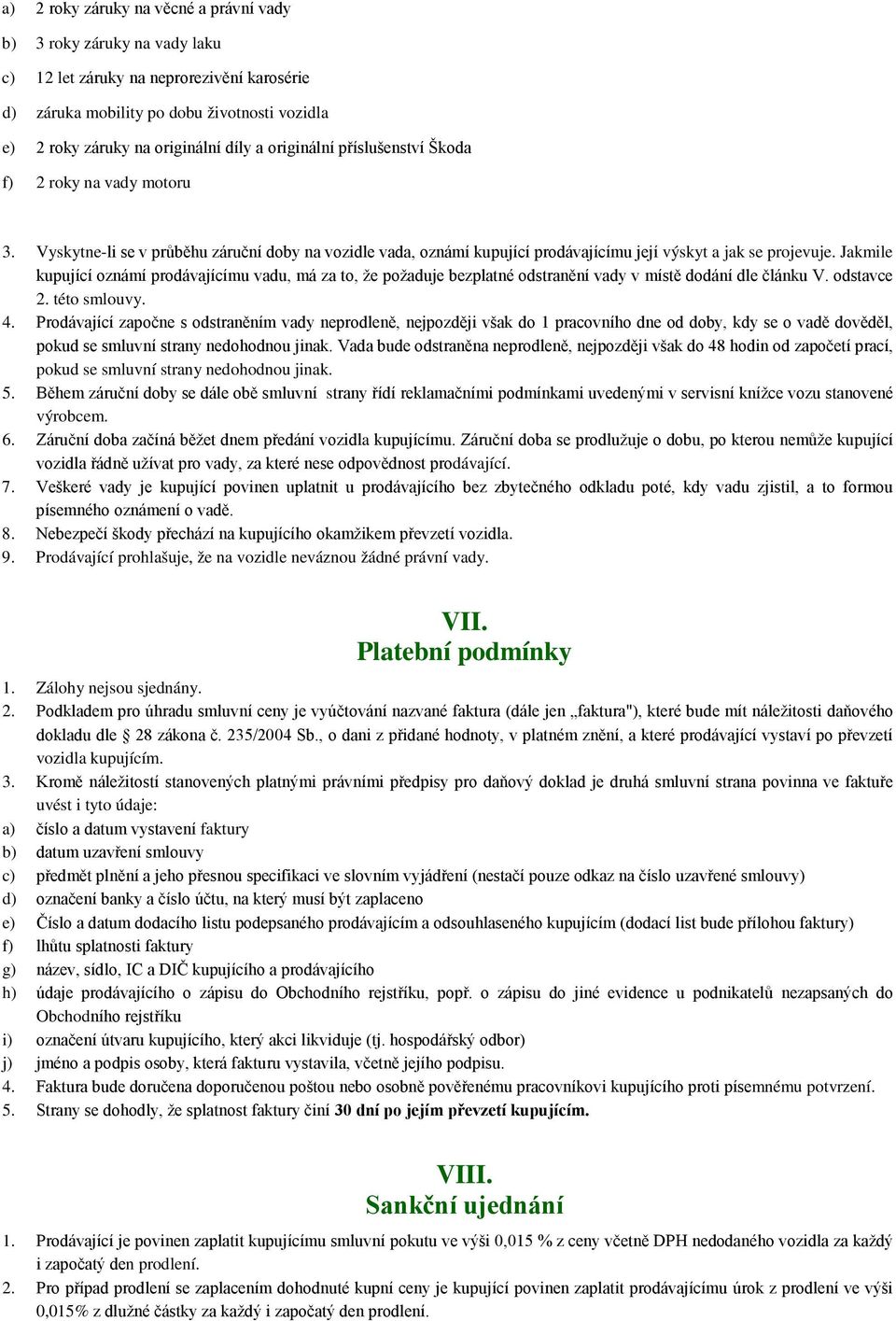 a) 2 roky záruky na věcné a právní vady

b) 3 roky záruky na vady laku

c) 12 let záruky na neprorezivění karosérie

d) záruka mobility po dobu životnosti vozidla

e) 2 roky záruky na originální díly a originální příslušenství Škoda

f) 2 roky na vady motoru

3. Vyskytne-li se v průběhu záruční doby na vozidle vada, oznámí kupující prodávajícímu její výskyt a jak se projevuje. Jakmile kupující oznámí prodávajícímu vadu, má za to, že požaduje bezplatné odstranění vady v místě dodání dle článku V. odstavce 2. této smlouvy.

4. Prodávající započne s odstraněním vady neprodleně, nejpozději však do 1 pracovního dne od doby, kdy se o vadě dověděl, pokud se smluvní strany nedohodnou jinak. Vada bude odstraněna neprodleně, nejpozději však do 48 hodin od započetí prací, pokud se smluvní strany nedohodnou jinak.

5. Během záruční doby se dále obě smluvní strany řídí reklamačními podmínkami uvedenými v servisní knížce vozu stanovené výrobcem.

6. Záruční doba začíná běžet dnem předání vozidla kupujícímu. Záruční doba se prodlužuje o dobu, po kterou nemůže kupující vozidla řádně užívat pro vady, za které nese odpovědnost prodávající.

7. Veškeré vady je kupující povinen uplatnit u prodávajícího bez zbytečného odkladu poté, kdy vadu zjistil, a to formou písemného oznámení o vadě.

8. Nebezpečí škody přechází na kupujícího okamžikem převzetí vozidla.

9. Prodávající prohlašuje, že na vozidle neváznou žádné právní vady.

VII.
Platební podmínky

1. Zálohy nejsou sjednány.

2. Podkladem pro úhradu smluvní ceny je vyúčtování nazvané faktura (dále jen „faktura"), které bude mít náležitosti daňového dokladu dle 28 zákona č. 235/2004 Sb., o dani z přidané hodnoty, v platném znění, a které prodávající vystaví po převzetí vozidla kupujícím.

3. Kromě náležitostí stanovených platnými právními předpisy pro daňový doklad je druhá smluvní strana povinna ve faktuře uvést i tyto údaje:

a) číslo a datum vystavení faktury

b) datum uzavření smlouvy

c) předmět plnění a jeho přesnou specifikaci ve slovním vyjádření (nestačí pouze odkaz na číslo uzavřené smlouvy)

d) označení banky a číslo účtu, na který musí být zaplaceno

e) Číslo a datum dodacího listu podepsaného prodávajícím a odsouhlaseného kupujícím (dodací list bude přílohou faktury)

f) lhůtu splatnosti faktury

g) název, sídlo, IC a DIČ kupujícího a prodávajícího

h) údaje prodávajícího o zápisu do Obchodního rejstříku, popř. o zápisu do jiné evidence u podnikatelů nezapsaných do Obchodního rejstříku

i) označení útvaru kupujícího, který akci likviduje (tj. hospodářský odbor)

j) jméno a podpis osoby, která fakturu vystavila, včetně jejího podpisu.

4. Faktura bude doručena doporučenou poštou nebo osobně pověřenému pracovníkovi kupujícího proti písemnému potvrzení.

5. Strany se dohodly, že splatnost faktury činí 30 dní po jejím převzetí kupujícím.

VIII.
Sankční ujednání

1. Prodávající je povinen zaplatit kupujícímu smluvní pokutu ve výši 0,015 % z ceny včetně DPH nedodaného vozidla za každý i započatý den prodlení.

2. Pro případ prodlení se zaplacením dohodnuté kupní ceny je kupující povinen zaplatit prodávajícímu úrok z prodlení ve výši 0,015% z dlužné částky za každý i započatý den prodlení.